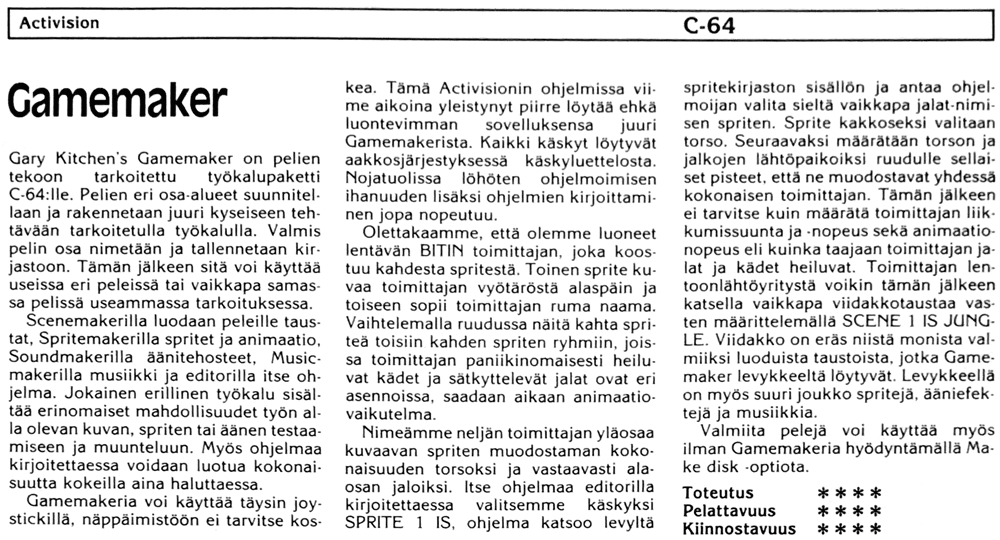 Activision

C-64

Gamemaker

Gary Kitchen's Gamemaker on pelien tekoon tarkoitettu työkalupaketti C-64:lle. Pelien eri osa-alueet suunnitellaan ja rakennetaan juuri kyseiseen tehtävään tarkoitetulla työkalulla. Valmis pelin osa nimetään ja tallennetaan kirjastoon. Tämän jälkeen sitä voi käyttää useissa eri peleissä tai vaikkapa samassa pelissä useammassa tarkoituksessa.

Scenemakerilla luodaan peleille taustat, Spritemakerilla spritet ja animaatio, Soundmakerilla äänitehosteet, Musicmakerilla musiikki ja editorilla itse ohjelma. Jokainen erillinen työkalu sisältää erinomaiset mahdollisuudet työn alla olevan kuvan, spriten tai äänen testaamiseen ja muunteluun. Myös ohjelmaa kirjoitettaessa voidaan luotua kokonaisuutta kokeilla aina haluttaessa.

Gamemakeria voi käyttää täysin joystickillä, näppäimistöön ei tarvitse koskea. Tämä Activisionin ohjelmissa viime aikoina yleistynyt piirre löytää ehkä luontevimman sovelluksensa juuri Gamemakerista. Kaikki käskyt löytyvät aakkosjärjestyksessä käskyluettelosta. Nojatuolissa löhöten ohjelmoimisen ihanuuden lisäksi ohjelmien kirjoittaminen jopa nopeutuu.

Olettakaamme, että olemme luoneet lentävän BITIN toimittajan, joka koostuu kahdesta spritestä. Toinen sprite kuvaa toimittajan vyötäröstä alaspäin ja toiseen sopii toimittajan ruma naama. Vaihtelemalla ruudussa näitä kahta spriteä toisiin kahden spriten ryhmiin, joissa toimittajan paniikinomaisesti heiluvat kädet ja sätkyttelevät jalat ovat eri asennoissa, saadaan aikaan animaatiovaikutelma.

Nimeämme neljän toimittajan yläosaa kuvaavan spriten muodostaman kokonaisuuden torsoksi ja vastaavasti alaosan jaloiksi. Itse ohjelmaa editorilla kirjoitettaessa valitsemme käskyksi SPRITE 1 IS, ohjelma katsoo levyltä spritekirjaston sisällön ja antaa ohjelmoijan valita sieltä vaikkapa jalat-nimisen spriten. Sprite kakkoseksi valitaan torso. Seuraavaksi määrätään torson ja jalkojen lähtöpaikoiksi ruudulle sellaiset pisteet, että ne muodostavat yhdessä kokonaisen toimittajan. Tämän jälkeen ei tarvitse kuin määrätä toimittajan liikkumissuunta ja -nopeus sekä animaationopeus eli kuinka taajaan toimittajan jalat ja kädet heiluvat. Toimittajan lentoonlähtöyritystä voikin tämän jälkeen katsella vaikkapa viidakkotaustaa vasten määrittelemällä SCENE 1 IS JUNGLE. Viidakko on eräs niistä monista valmiiksi luoduista taustoista, jotka Gamemaker levykkeeltä löytyvät. Levykkeellä on myös suuri joukko spritejä, ääniefektejä ja musiikkia.

Valmiita pelejä voi käyttää myös ilman Gamemakeria hyödyntämällä Make disk -optiota.

Toteutus ****
Pelattavuus ****
Kiinnostavuus ****